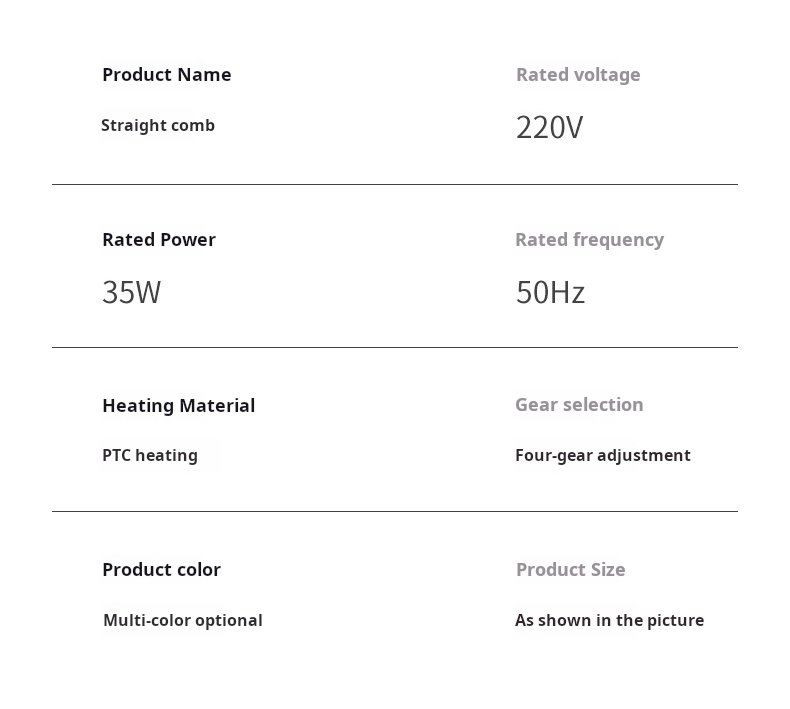 Product Name
Straight comb

Rated voltage
220V

Rated Power
35W

Rated frequency
50Hz

Heating Material
PTC heating

Gear selection
Four-gear adjustment

Product color
Multi-color optional

Product Size
As shown in the picture